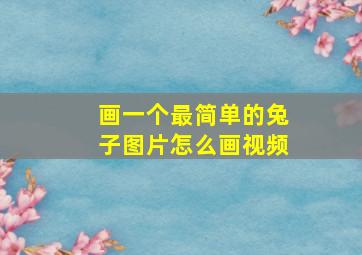 画一个最简单的兔子图片怎么画视频